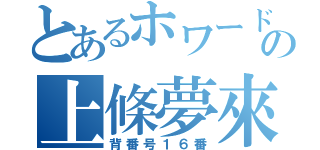 とあるホワードの
上條夢來
背番号１６番